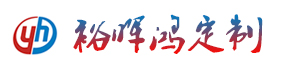 yh 裕晖鸿定制